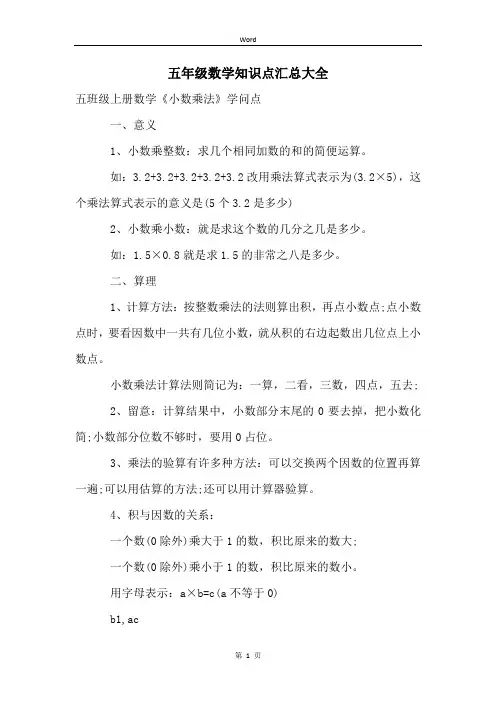 Word

五年级数学知识点汇总大全

五班级上册数学《小数乘法》学问点

一、意义

1、小数乘整数：求几个相同加数的和的简便运算。

如：3.2+3.2+3.2+3.2+3.2 改用乘法算式表示为(3.2×5)，这个乘法算式表示的意义是(5 个 3.2 是多少)

2、小数乘小数：就是求这个数的几分之几是多少。

如：1.5×0.8 就是求 1.5 的非常之八是多少。

二、算理

1、计算方法：按整数乘法的法则算出积，再点小数点;点小数点时，要看因数中一共有几位小数，就从积的右边起数出几位点上小数点。

小数乘法计算法则简记为：一算，二看，三数，四点，五去;

2、留意：计算结果中，小数部分末尾的 0 要去掉，把小数化简;小数部分位数不够时，要用 0 占位。

3、乘法的验算有许多种方法：可以交换两个因数的位置再算一遍;可以用估算的方法;还可以用计算器验算。

4、积与因数的关系：

一个数(0 除外)乘大于 1 的数，积比原来的数大;

一个数(0 除外)乘小于 1 的数，积比原来的数小。

用字母表示：a×b=c(a 不等于 0)

b1,ac

第 1 页